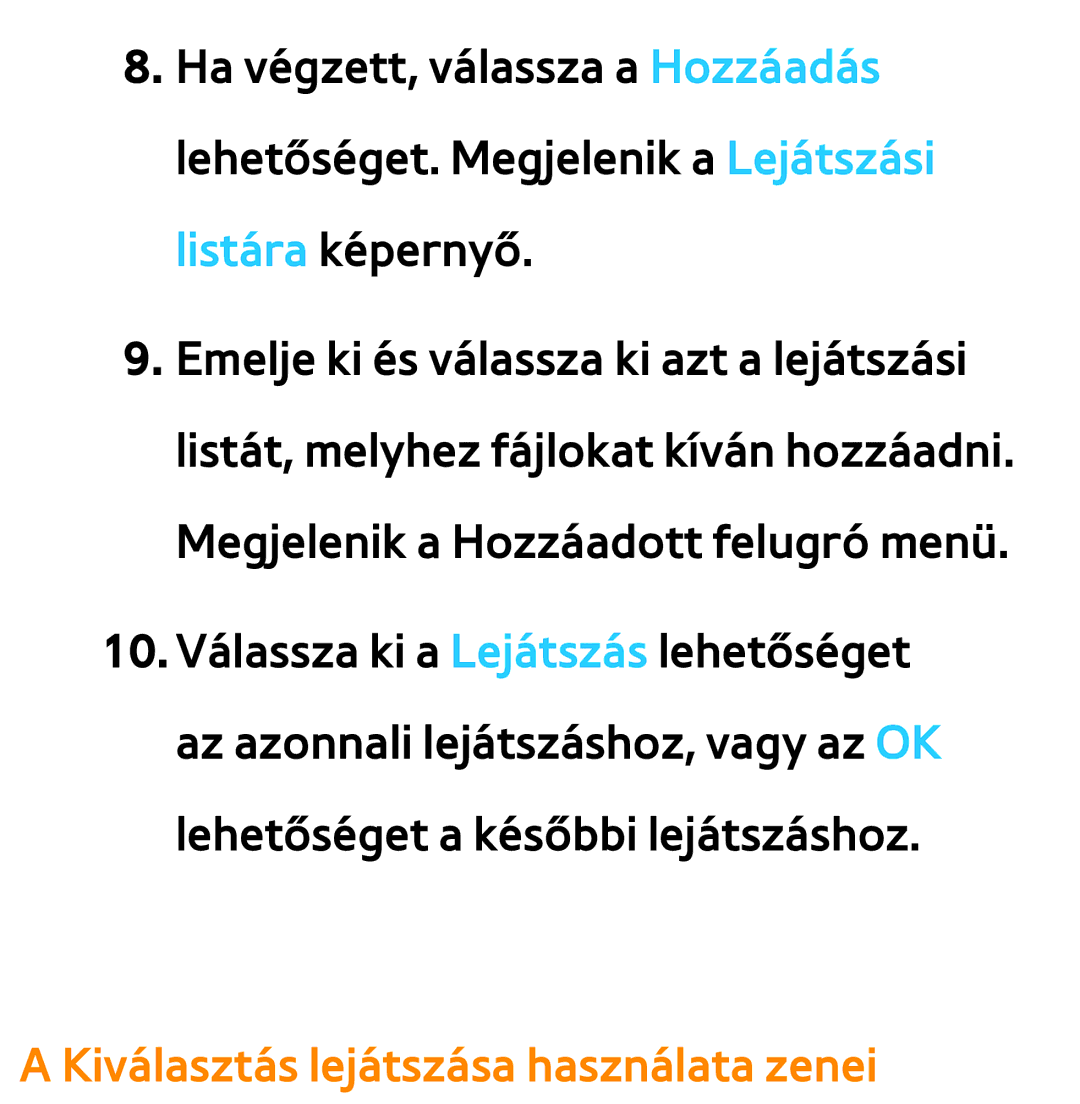 8. Ha végzett, válassza a Hozzáadás lehetőséget. Megjelenik a Lejátszási listára képernyő.

9. Emelje ki és válassza ki azt a lejátszási listát, melyhez fájlokat kíván hozzáadni. Megjelenik a Hozzáadott felugró menü.

10. Válassza ki a Lejátszás lehetőséget az azonnali lejátszáshoz, vagy az OK lehetőséget a későbbi lejátszáshoz.

A Kiválasztás lejátszása használata zenei